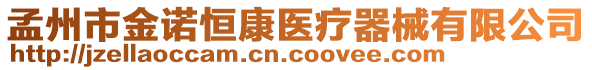 孟州市金诺恒康医疗器械有限公司
http://jzellaoccam.cn.coovee.com